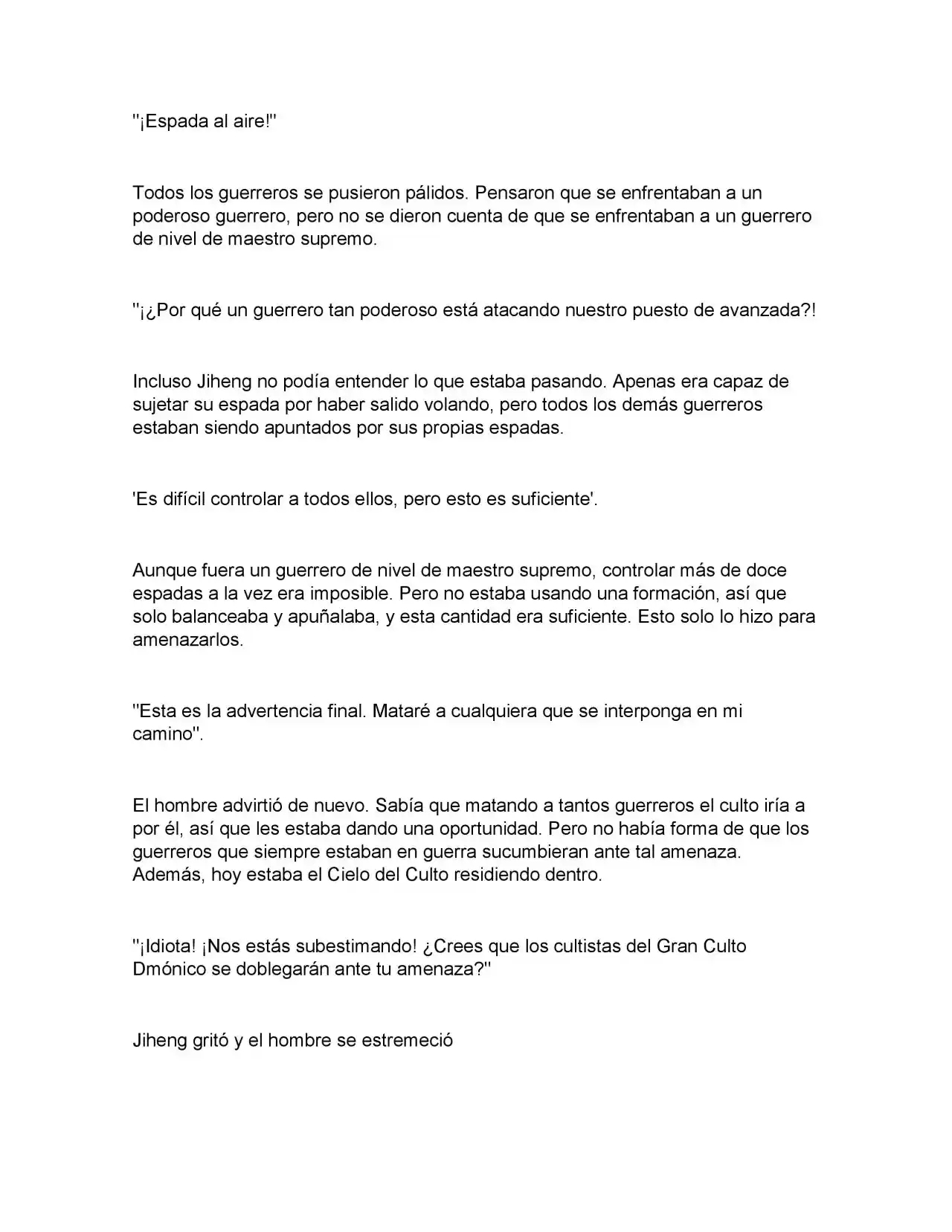 "¡Espada al aire!"

Todos los guerreros se pusieron pálidos. Pensaron que se enfrentaban a un poderoso guerrero, pero no se dieron cuenta de que se enfrentaban a un guerrero de nivel de maestro supremo.

"¡¿Por qué un guerrero tan poderoso está atacando nuestro puesto de avanzada?!

Incluso Jiheng no podía entender lo que estaba pasando. Apenas era capaz de sujetar su espada por haber salido volando, pero todos los demás guerreros estaban siendo apuntados por sus propias espadas.

'Es difícil controlar a todos ellos, pero esto es suficiente'.

Aunque fuera un guerrero de nivel de maestro supremo, controlar más de doce espadas a la vez era imposible. Pero no estaba usando una formación, así que solo balanceaba y apuñalaba, y esta cantidad era suficiente. Esto solo lo hizo para amenazarlos.

"Esta es la advertencia final. Mataré a cualquiera que se interponga en mi camino".

El hombre advirtió de nuevo. Sabía que matando a tantos guerreros el culto iría a por él, así que les estaba dando una oportunidad. Pero no había forma de que los guerreros que siempre estaban en guerra sucumbieran ante tal amenaza. Además, hoy estaba el Cielo del Culto residiendo dentro.

"¡Idiota! ¡Nos estás subestimando! ¿Crees que los cultistas del Gran Culto Dmónico se doblegarán ante tu amenaza?"

Jiheng gritó y el hombre se estremeció